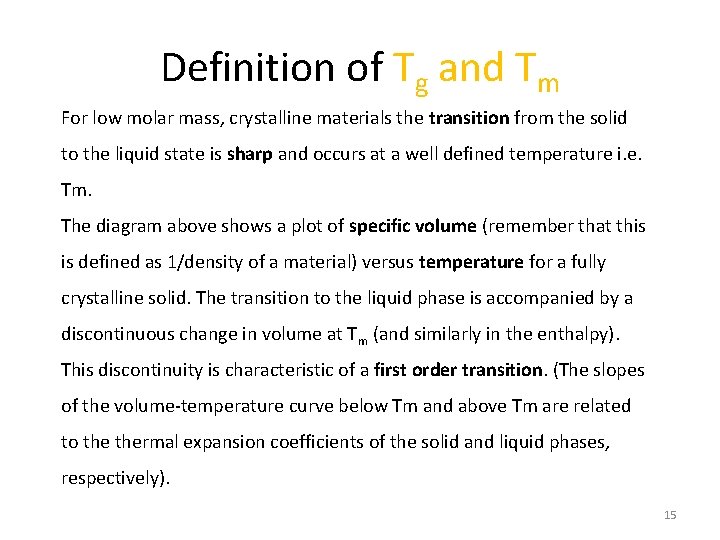 Definition of $T_g$ and $T_m$

For low molar mass, crystalline materials the transition from the solid to the liquid state is sharp and occurs at a well defined temperature i.e. Tm.

The diagram above shows a plot of specific volume (remember that this is defined as 1/density of a material) versus temperature for a fully crystalline solid. The transition to the liquid phase is accompanied by a discontinuous change in volume at $T_m$ (and similarly in the enthalpy). This discontinuity is characteristic of a first order transition. (The slopes of the volume-temperature curve below Tm and above Tm are related to the thermal expansion coefficients of the solid and liquid phases, respectively).

15